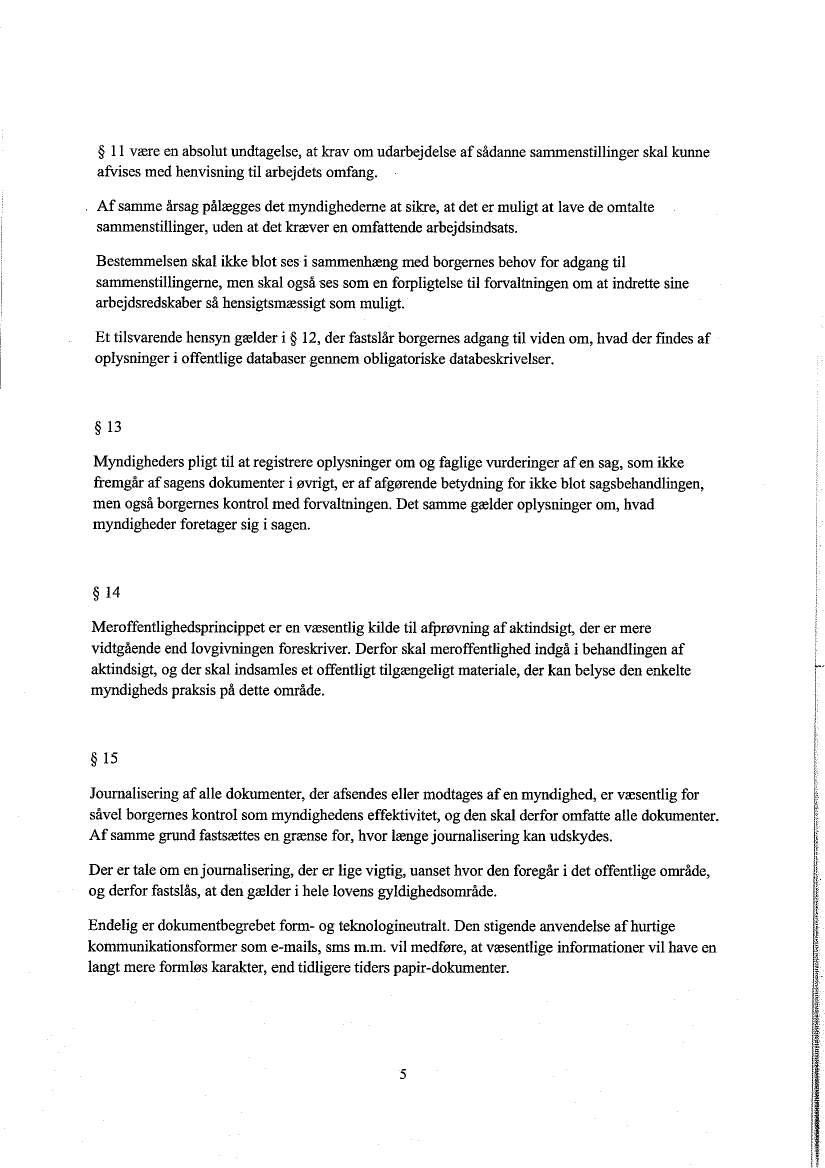 § 11 være en absolut undtagelse, at krav om udarbejdelse af sådanne sammenstillinger skal kunne afvises med henvisning til arbejdets omfang.

Af samme årsag pålægges det myndighederne at sikre, at det er muligt at lave de omtalte sammenstillinger, uden at det kræver en omfattende arbejdsindsats.

Bestemmelsen skal ikke blot ses i sammenhæng med borgernes behov for adgang til sammenstillingerne, men skal også ses som en forpligtelse til forvaltningen om at indrette sine arbejdsredskaber så hensigtsmæssigt som muligt.

Et tilsvarende hensyn gælder i § 12, der fastslår borgernes adgang til viden om, hvad der findes af oplysninger i offentlige databaser gennem obligatoriske databeskrivelser.

§ 13

Myndigheders pligt til at registrere oplysninger om og faglige vurderinger af en sag, som ikke fremgår af sagens dokumenter i øvrigt, er af afgørende betydning for ikke blot sagsbehandlingen, men også borgernes kontrol med forvaltningen. Det samme gælder oplysninger om, hvad myndigheder foretager sig i sagen.

§ 14

Meroffentlighedsprincippet er en væsentlig kilde til afprøvning af aktindsigt, der er mere vidtgående end lovgivningen foreskriver. Derfor skal meroffentlighed indgå i behandlingen af aktindsigt, og der skal indsamles et offentligt tilgængeligt materiale, der kan belyse den enkelte myndigheds praksis på dette område.

§ 15

Journalisering af alle dokumenter, der afsendes eller modtages af en myndighed, er væsentlig for såvel borgernes kontrol som myndighedens effektivitet, og den skal derfor omfatte alle dokumenter. Af samme grund fastsættes en grænse for, hvor længe journalisering kan udskydes.

Der er tale om en journalisering, der er lige vigtig, uanset hvor den foregår i det offentlige område, og derfor fastslås, at den gælder i hele lovens gyldighedsområde.

Endelig er dokumentbegrebet form- og teknologineutralt. Den stigende anvendelse af hurtige kommunikationsformer som e-mails, sms m.m. vil medføre, at væsentlige informationer vil have en langt mere formløs karakter, end tidligere tiders papir-dokumenter.

5